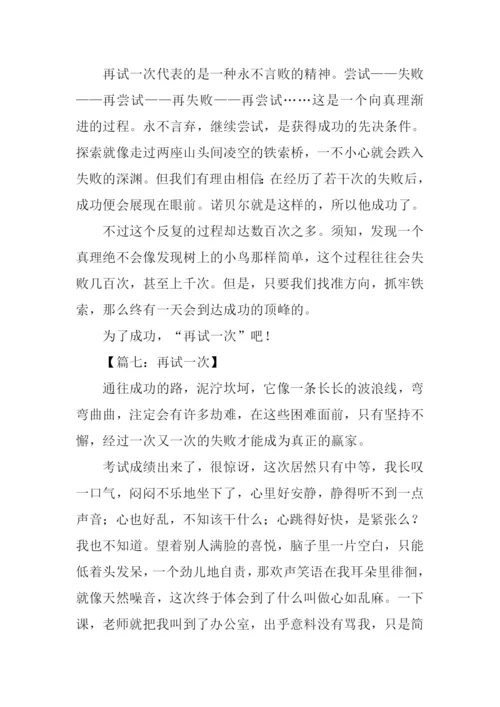 再试一次代表的是一种永不言败的精神。尝试——失败——再尝试——再失败——再尝试……这是一个向真理渐进的过程。永不言弃，继续尝试，是获得成功的先决条件。探索就像走过两座山头间凌空的铁索桥，一不小心就会跌入失败的深渊。但我们有理由相信：在经历了若干次的失败后，成功便会展现在眼前。诺贝尔就是这样的，所以他成功了。

不过这个反复的过程却达数百次之多。须知，发现一个真理绝不会像发现树上的小鸟那样简单，这个过程往往会失败几百次，甚至上千次。但是，只要我们找准方向，抓牢铁索，那么终有一天会到达成功的顶峰的。

为了成功，“再试一次”吧！

【篇七：再试一次】

通往成功的路，泥泞坎坷，它像一条长长的波浪线，弯弯曲曲，注定会有许多劫难，在这些困难面前，只有坚持不懈，经过一次又一次的失败才能成为真正的赢家。

考试成绩出来了，很惊讶，这次居然只有中等，我长叹一口气，闷闷不乐地坐下了，心里好安静，静得听不到一点声音；心也好乱，不知该干什么；心跳得好快，是紧张么？我也不知道。望着别人满脸的喜悦，脑子里一片空白，只能低着头发呆，一个劲儿地自责，那欢声笑语在我耳朵里徘徊，就像天然噪音，这次终于体会到了什么叫做心如乱麻。一下课，老师就把我叫到了办公室，出乎意料没有骂我，只是简